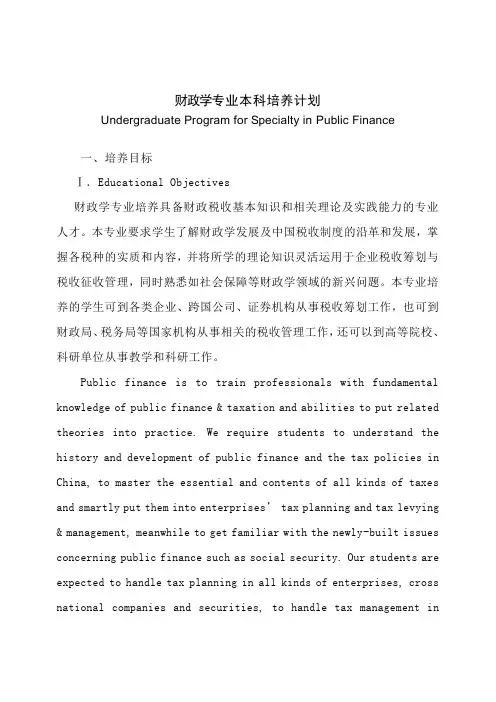 财政学专业本科培养计划
Undergraduate Program for Specialty in Public Finance

一、培养目标

Ⅰ. Educational Objectives

财政学专业培养具备财政税收基本知识和相关理论及实践能力的专业人才。本专业要求学生了解财政学发展及中国税收制度的沿革和发展，掌握各税种的实质和内容，并将所学的理论知识灵活运用于企业税收筹划与税收征收管理，同时熟悉如社会保障等财政学领域的新兴问题。本专业培养的学生可到各类企业、跨国公司、证券机构从事税收筹划工作，也可到财政局、税务局等国家机构从事相关的税收管理工作，还可以到高等院校、科研单位从事教学和科研工作。

Public finance is to train professionals with fundamental knowledge of public finance & taxation and abilities to put related theories into practice. We require students to understand the history and development of public finance and the tax policies in China, to master the essential and contents of all kinds of taxes and smartly put them into enterprises’ tax planning and tax levying & management, meanwhile to get familiar with the newly-built issues concerning public finance such as social security. Our students are expected to handle tax planning in all kinds of enterprises, cross national companies and securities, to handle tax management in